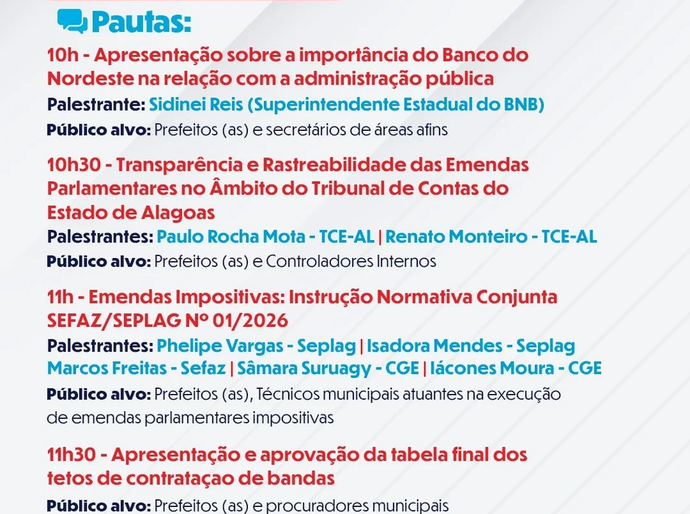 Pautas:

10h - Apresentação sobre a importância do Banco do Nordeste na relação com a administração pública

Palestrante: Sidinei Reis (Superintendente Estadual do BNB)

Público alvo: Prefeitos (as) e secretários de áreas afins

10h30 - Transparência e Rastreabilidade das Emendas Parlamentares no Âmbito do Tribunal de Contas do Estado de Alagoas

Palestrantes: Paulo Rocha Mota - TCE-AL | Renato Monteiro - TCE-AL

Público alvo: Prefeitos (as) e Controladores Internos

11h - Emendas Impositivas: Instrução Normativa Conjunta SEFAZ/SEPLAG Nº 01/2026

Palestrantes: Phelipe Vargas - Seplag | Isadora Mendes - Seplag
Marcos Freitas - Sefaz | Sâmara Suruagy - CGE | Iácones Moura - CGE

Público alvo: Prefeitos (as), Técnicos municipais atuantes na execução de emendas parlamentares impositivas

11h30 - Apresentação e aprovação da tabela final dos tetos de contrataçao de bandas

Público alvo: Prefeitos (as) e procuradores municipais